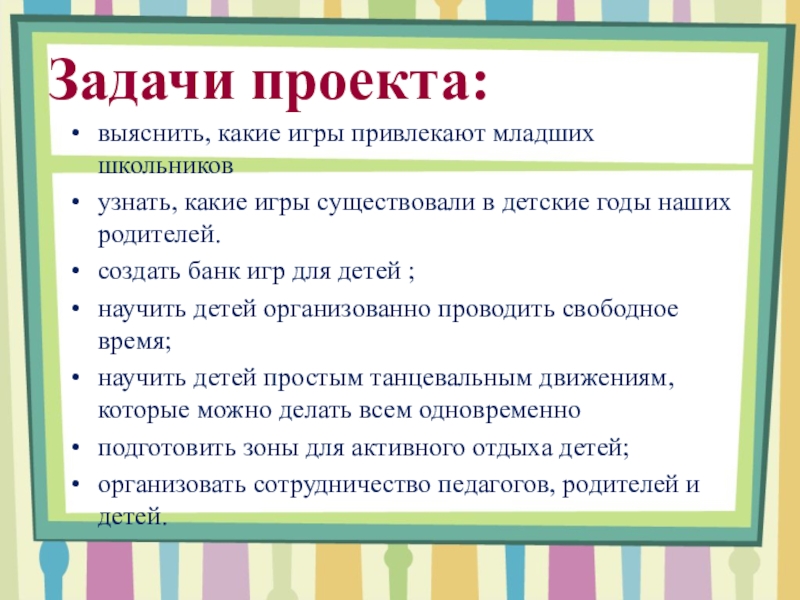 Задачи проекта:

• выяснить, какие игры привлекают младших школьников

• узнать, какие игры существовали в детские годы наших родителей.

• создать банк игр для детей ;

• научить детей организованно проводить свободное время;

• научить детей простым танцевальным движениям, которые можно делать всем одновременно

• подготовить зоны для активного отдыха детей;

• организовать сотрудничество педагогов, родителей и детей.